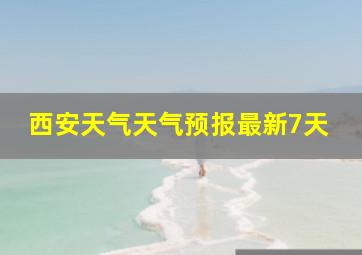 西安天气天气预报最新7天